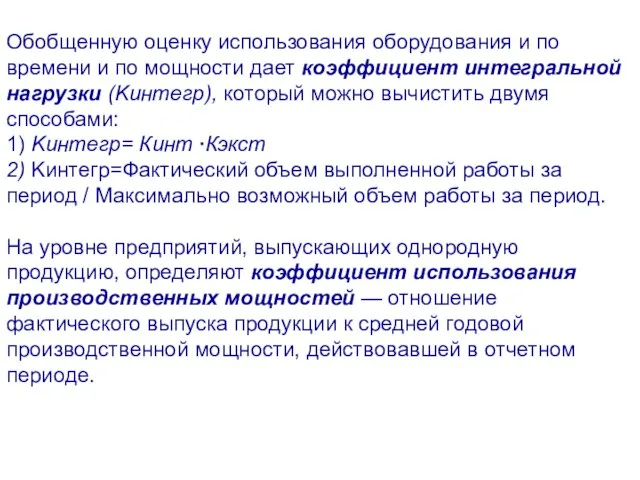 Обобщенную оценку использования оборудования и по времени и по мощности дает коэффициент интегральной нагрузки (Кинтегр), который можно вычистить двумя способами:
1) Кинтегр= Кинт ·Кэкст
2) Кинтегр=Фактический объем выполненной работы за период / Максимально возможный объем работы за период.

На уровне предприятий, выпускающих однородную продукцию, определяют коэффициент использования производственных мощностей — отношение фактического выпуска продукции к средней годовой производственной мощности, действовавшей в отчетном периоде.